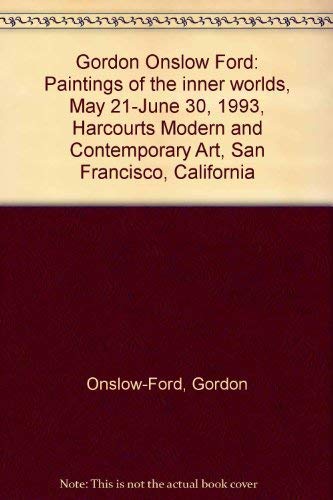 Gordon Onslow Ford: Paintings of the inner worlds, May 21-June 30, 1993, Harcourts Modern and Contemporary Art, San Francisco, California

Onslow-Ford, Gordon

Note: This is not the actual book cover